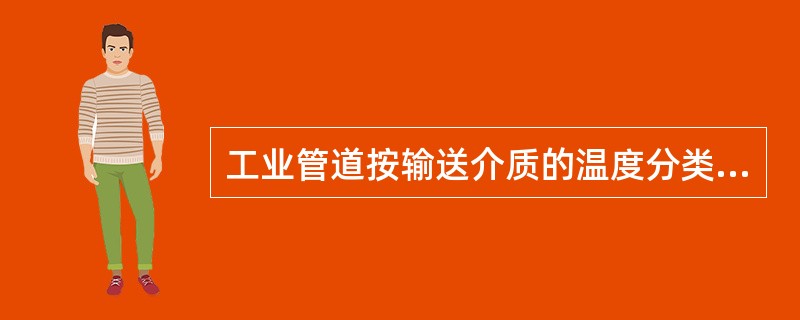 工业管道按输送介质的温度分类...